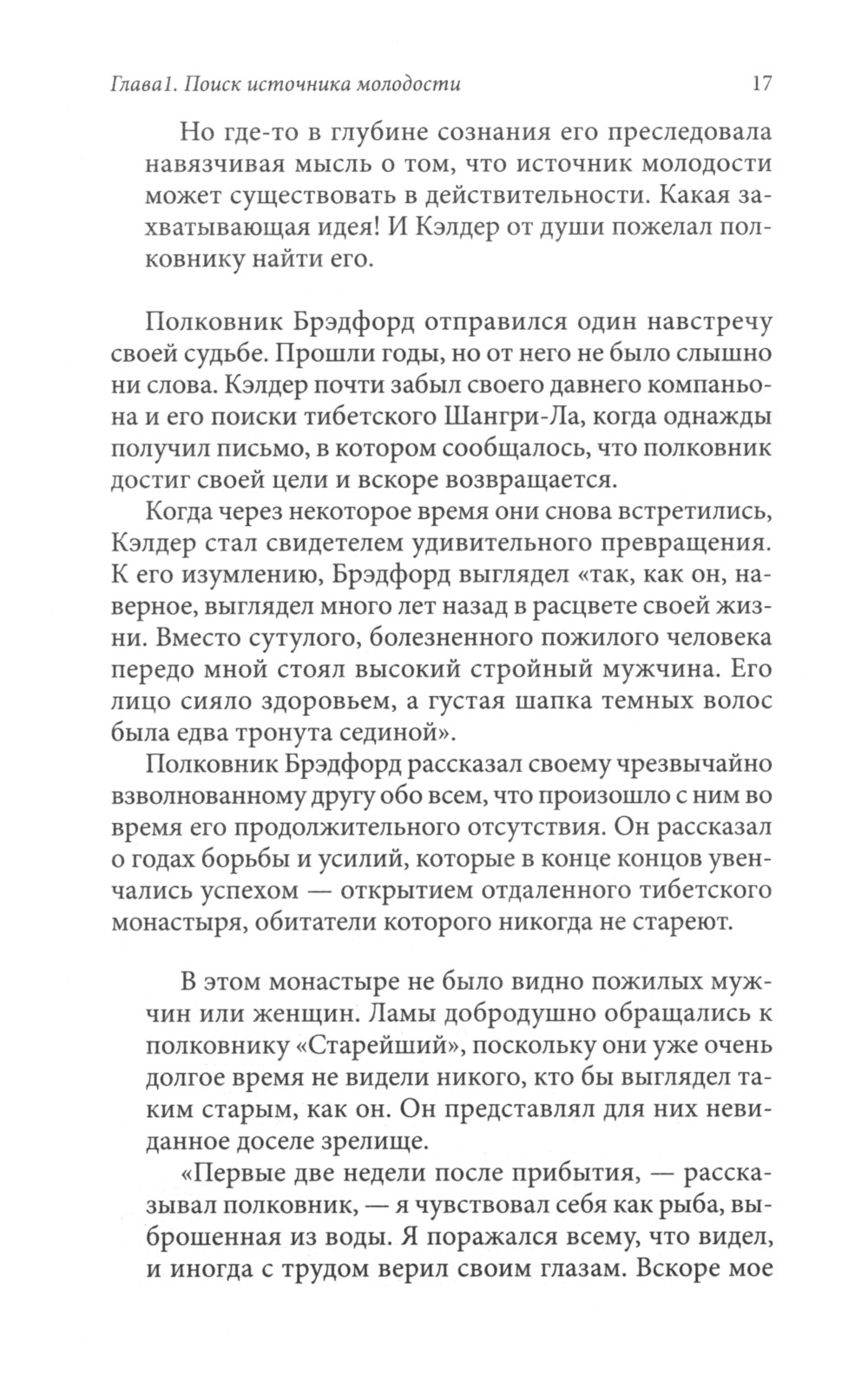 Глава1. Поиск источника молодости 17

Но где-то в глубине сознания его преследовала навязчивая мысль о том, что источник молодости может существовать в действительности. Какая захватывающая идея! И Кэлдер от души пожелал полковнику найти его.

Полковник Брэдфорд отправился один навстречу своей судьбе. Прошли годы, но от него не было слышно ни слова. Кэлдер почти забыл своего давнего компаньона и его поиски тибетского Шангри-Ла, когда однажды получил письмо, в котором сообщалось, что полковник достиг своей цели и вскоре возвращается.

Когда через некоторое время они снова встретились, Кэлдер стал свидетелем удивительного превращения. К его изумлению, Брэдфорд выглядел «так, как он, наверное, выглядел много лет назад в расцвете своей жизни. Вместо сутулого, болезненного пожилого человека передо мной стоял высокий стройный мужчина. Его лицо сияло здоровьем, а густая шапка темных волос была едва тронута сединой».

Полковник Брэдфорд рассказал своему чрезвычайно взволнованному другу обо всем, что произошло с ним во время его продолжительного отсутствия. Он рассказал о годах борьбы и усилий, которые в конце концов увенчались успехом — открытием отдаленного тибетского монастыря, обитатели которого никогда не стареют.

В этом монастыре не было видно пожилых мужчин или женщин. Ламы добродушно обращались к полковнику «Старейший», поскольку они уже очень долгое время не видели никого, кто бы выглядел таким старым, как он. Он представлял для них невиданное доселе зрелище.

«Первые две недели после прибытия, — рассказывал полковник, — я чувствовал себя как рыба, выброшенная из воды. Я поражался всему, что видел, и иногда с трудом верил своим глазам. Вскоре мое